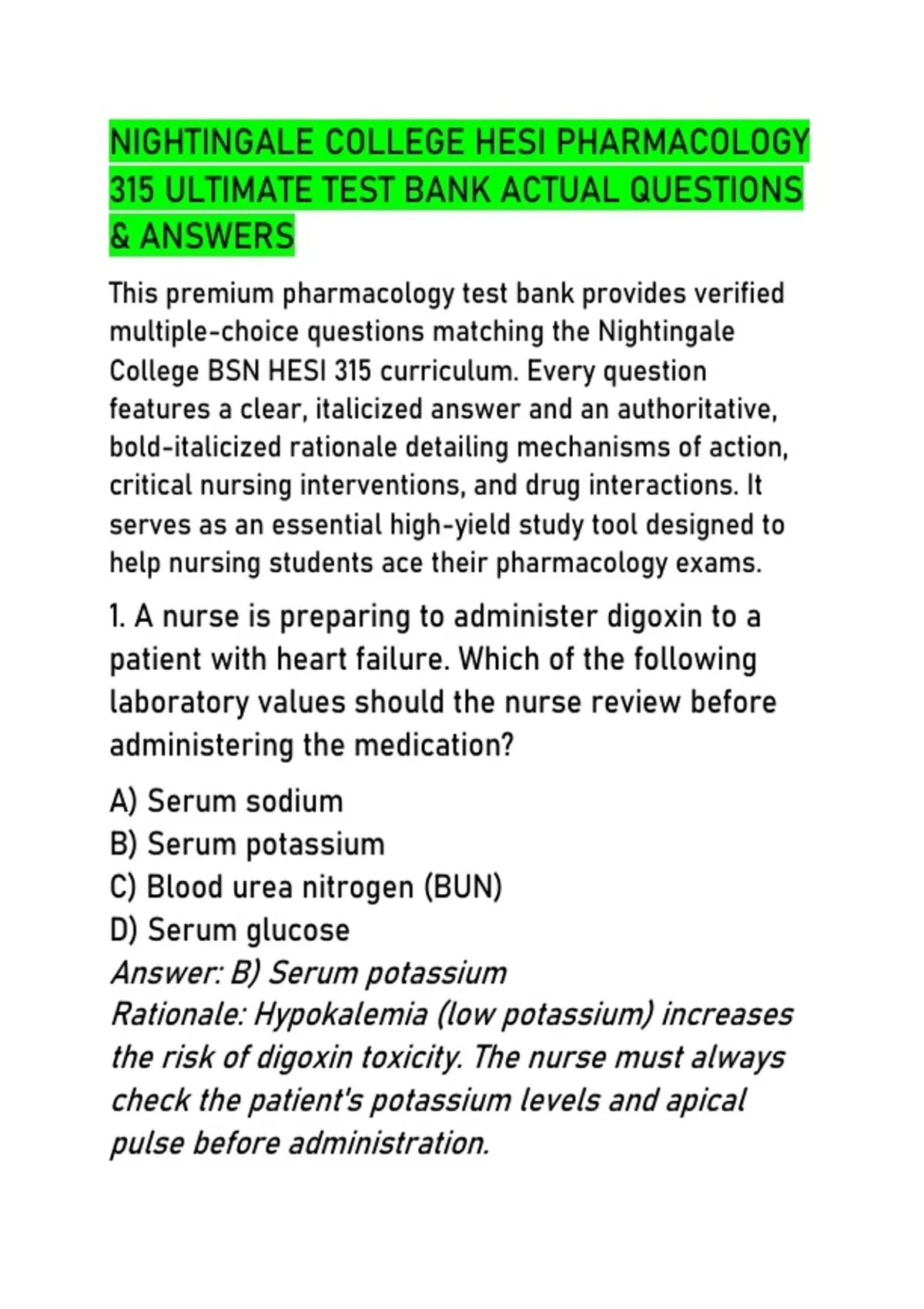 NIGHTINGALE COLLEGE HESI PHARMACOLOGY 315 ULTIMATE TEST BANK ACTUAL QUESTIONS & ANSWERS

This premium pharmacology test bank provides verified multiple-choice questions matching the Nightingale College BSN HESI 315 curriculum. Every question features a clear, italicized answer and an authoritative, bold-italicized rationale detailing mechanisms of action, critical nursing interventions, and drug interactions. It serves as an essential high-yield study tool designed to help nursing students ace their pharmacology exams.

1. A nurse is preparing to administer digoxin to a patient with heart failure. Which of the following laboratory values should the nurse review before administering the medication?

A) Serum sodium
B) Serum potassium
C) Blood urea nitrogen (BUN)
D) Serum glucose
Answer: B) Serum potassium
Rationale: Hypokalemia (low potassium) increases the risk of digoxin toxicity. The nurse must always check the patient's potassium levels and apical pulse before administration.